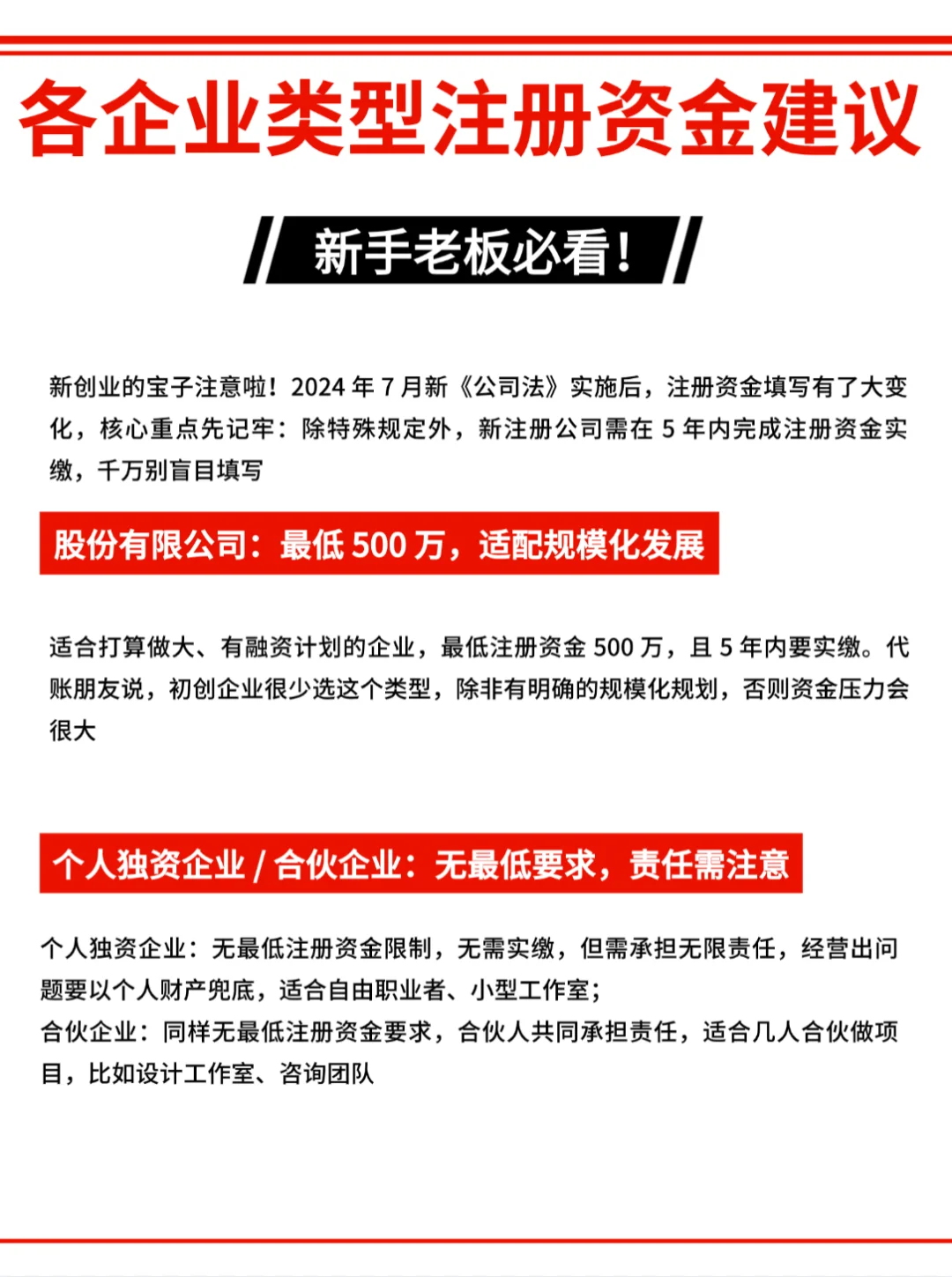 各企业类型注册资金建议

新手老板必看！

新创业的宝子注意啦！2024 年 7 月新《公司法》实施后，注册资金填写有了大变化，核心重点先记牢：除特殊规定外，新注册公司需在 5 年内完成注册资金实缴，千万别盲目填写

股份有限公司：最低 500 万，适配规模化发展

适合打算做大、有融资计划的企业，最低注册资金 500 万，且 5 年内要实缴。代账朋友说，初创企业很少选这个类型，除非有明确的规模化规划，否则资金压力会很大

个人独资企业 / 合伙企业：无最低要求，责任需注意

个人独资企业：无最低注册资金限制，无需实缴，但需承担无限责任，经营出问题要以个人财产兜底，适合自由职业者、小型工作室；
合伙企业：同样无最低注册资金要求，合伙人共同承担责任，适合几人合伙做项目，比如设计工作室、咨询团队